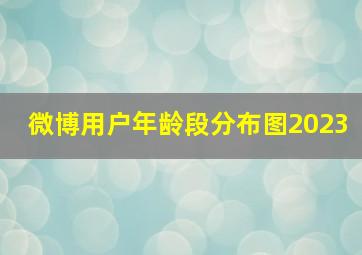 微博用户年龄段分布图2023